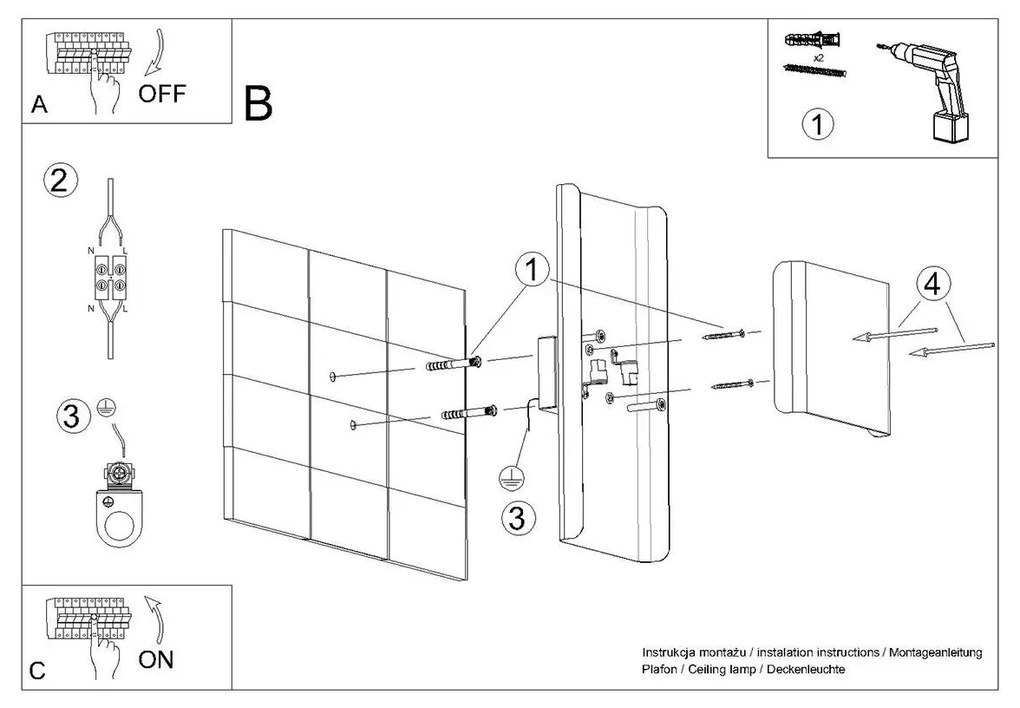 A
OFF

B

x2
1

2
N L
N L

3

1

4

3

C
ON

Instrukcja montażu / instalation instructions / Montageanleitung
Plafon / Ceiling lamp / Deckenleuchte